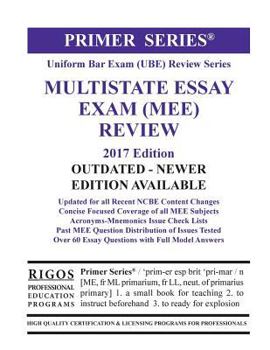 PRIMER SERIES®

Uniform Bar Exam (UBE) Review Series

MULTISTATE ESSAY EXAM (MEE) REVIEW

2017 Edition

OUTDATED - NEWER EDITION AVAILABLE

Updated for all Recent NCBE Content Changes
Concise Focused Coverage of all MEE Subjects
Acronyms-Mnemonics Issue Check Lists
Past MEE Question Distribution of Issues Tested
Over 60 Essay Questions with Full Model Answers

RIGOS
PROFESSIONAL
EDUCATION
PROGRAMS

Primer Series® / 'prim-er esp brit 'pri-mar / n [ME, fr ML primarium, fr LL, neut. of primarius primary] 1. a small book for teaching 2. to instruct beforehand 3. to ready for explosion

HIGH QUALITY CERTIFICATION & LICENSING PROGRAMS FOR PROFESSIONALS